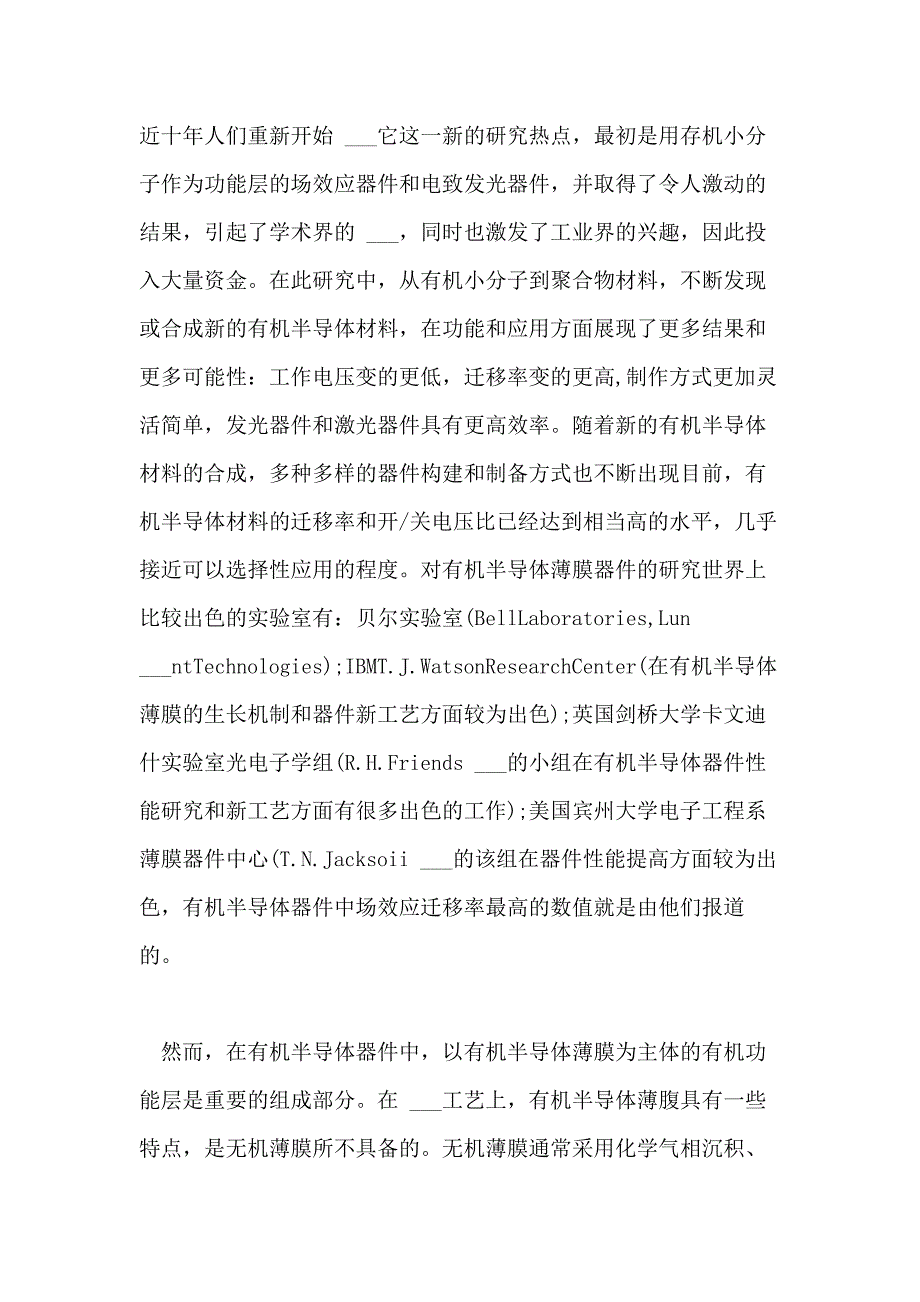 近十年人们重新开始 ___它这一新的研究热点，最初是用存机小分子作为功能层的场效应器件和电致发光器件，并取得了令人激动的结果，引起了学术界的 ___，同时也激发了工业界的兴趣，因此投入大量资金。在此研究中，从有机小分子到聚合物材料，不断发现或合成新的有机半导体材料，在功能和应用方面展现了更多结果和更多可能性：工作电压变的更低，迁移率变的更高,制作方式更加灵活简单，发光器件和激光器件具有更高效率。随着新的有机半导体材料的合成，多种多样的器件构建和制备方式也不断出现目前，有机半导体材料的迁移率和开/关电压比已经达到相当高的水平，几乎接近可以选择性应用的程度。对有机半导体薄膜器件的研究世界上比较出色的实验室有：贝尔实验室(BellLaboratories,Lun ___ntTechnologies);IBMT.J.WatsonResearchCenter(在有机半导体薄膜的生长机制和器件新工艺方面较为出色);英国剑桥大学卡文迪什实验室光电子学组(R.H.Friends ___的小组在有机半导体器件性能研究和新工艺方面有很多出色的工作);美国宾州大学电子工程系薄膜器件中心(T.N.Jacksoii ___的该组在器件性能提高方面较为出色，有机半导体器件中场效应迁移率最高的数值就是由他们报道的。

然而，在有机半导体器件中，以有机半导体薄膜为主体的有机功能层是重要的组成部分。在 ___工艺上，有机半导体薄腹具有一些特点，是无机薄膜所不具备的。无机薄膜通常采用化学气相沉积、